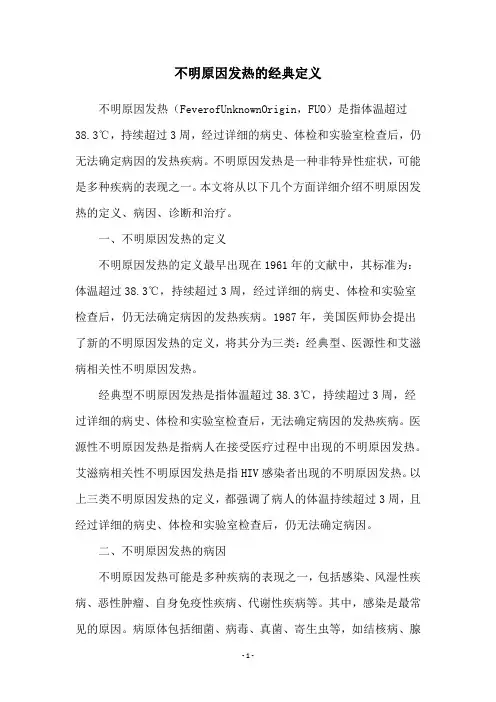 不明原因发热的经典定义

不明原因发热（FeverofUnknownOrigin，FUO）是指体温超过38.3℃，持续超过3周，经过详细的病史、体检和实验室检查后，仍无法确定病因的发热疾病。不明原因发热是一种非特异性症状，可能是多种疾病的表现之一。本文将从以下几个方面详细介绍不明原因发热的定义、病因、诊断和治疗。

一、不明原因发热的定义

不明原因发热的定义最早出现在1961年的文献中，其标准为：体温超过38.3℃，持续超过3周，经过详细的病史、体检和实验室检查后，仍无法确定病因的发热疾病。1987年，美国医师协会提出了新的不明原因发热的定义，将其分为三类：经典型、医源性和艾滋病相关性不明原因发热。

经典型不明原因发热是指体温超过38.3℃，持续超过3周，经过详细的病史、体检和实验室检查后，无法确定病因的发热疾病。医源性不明原因发热是指病人在接受医疗过程中出现的不明原因发热。艾滋病相关性不明原因发热是指HIV感染者出现的不明原因发热。以上三类不明原因发热的定义，都强调了病人的体温持续超过3周，且经过详细的病史、体检和实验室检查后，仍无法确定病因。

二、不明原因发热的病因

不明原因发热可能是多种疾病的表现之一，包括感染、风湿性疾病、恶性肿瘤、自身免疫性疾病、代谢性疾病等。其中，感染是最常见的原因。病原体包括细菌、病毒、真菌、寄生虫等，如结核病、脓

-1-